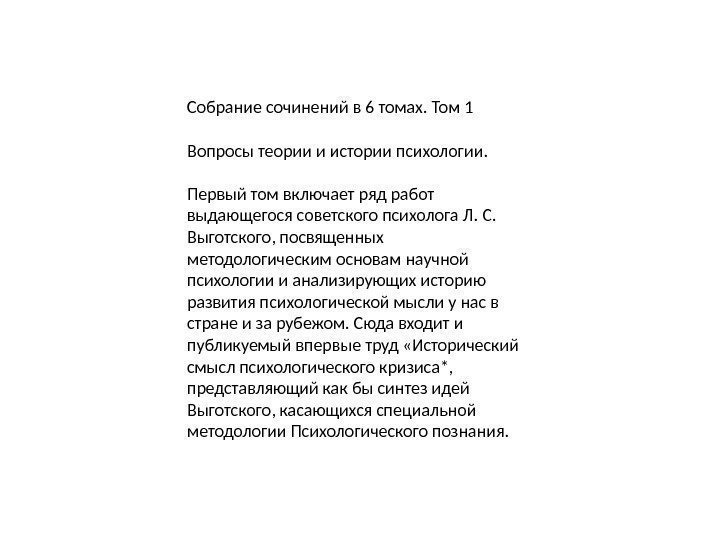 Собрание сочинений в 6 томах. Том 1

Вопросы теории и истории психологии.

Первый том включает ряд работ выдающегося советского психолога Л. С. Выготского, посвященных методологическим основам научной психологии и анализирующих историю развития психологической мысли у нас в стране и за рубежом. Сюда входит и публикуемый впервые труд «Исторический смысл психологического кризиса*, представляющий как бы синтез идей Выготского, касающихся специальной методологии Психологического познания.